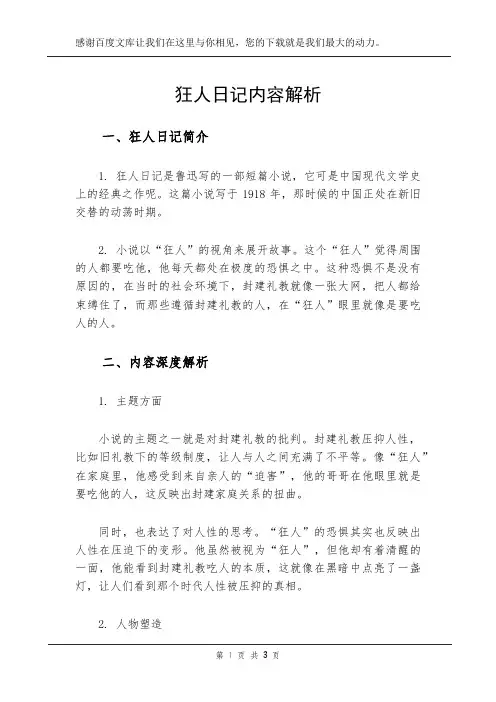 感谢百度文库让我们在这里与你相见，您的下载就是我们最大的动力。

狂人日记内容解析

一、狂人日记简介

1. 狂人日记是鲁迅写的一部短篇小说，它可是中国现代文学史上的经典之作呢。这篇小说写于 1918 年，那时候的中国正处在新旧交替的动荡时期。

2. 小说以“狂人”的视角来展开故事。这个“狂人”觉得周围的人都要吃他，他每天都处在极度的恐惧之中。这种恐惧不是没有原因的，在当时的社会环境下，封建礼教就像一张大网，把人都给束缚住了，而那些遵循封建礼教的人，在“狂人”眼里就像是要吃人的人。

二、内容深度解析

1. 主题方面

小说的主题之一就是对封建礼教的批判。封建礼教压抑人性，比如旧礼教下的等级制度，让人与人之间充满了不平等。像“狂人”在家庭里，他感受到来自亲人的“迫害”，他的哥哥在他眼里就是要吃他的人，这反映出封建家庭关系的扭曲。

同时，也表达了对人性的思考。“狂人”的恐惧其实也反映出人性在压迫下的变形。他虽然被视为“狂人”，但他却有着清醒的一面，他能看到封建礼教吃人的本质，这就像在黑暗中点亮了一盏灯，让人们看到那个时代人性被压抑的真相。

2. 人物塑造

第 1 页 共 3 页